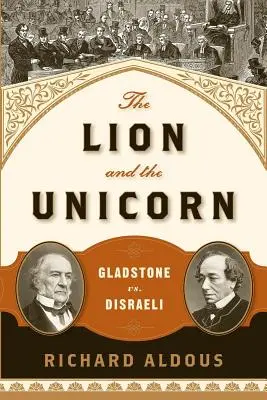 The
LION
and the
UNICORN

GLADSTONE
vs.
DISRAELI

RICHARD ALDOUS